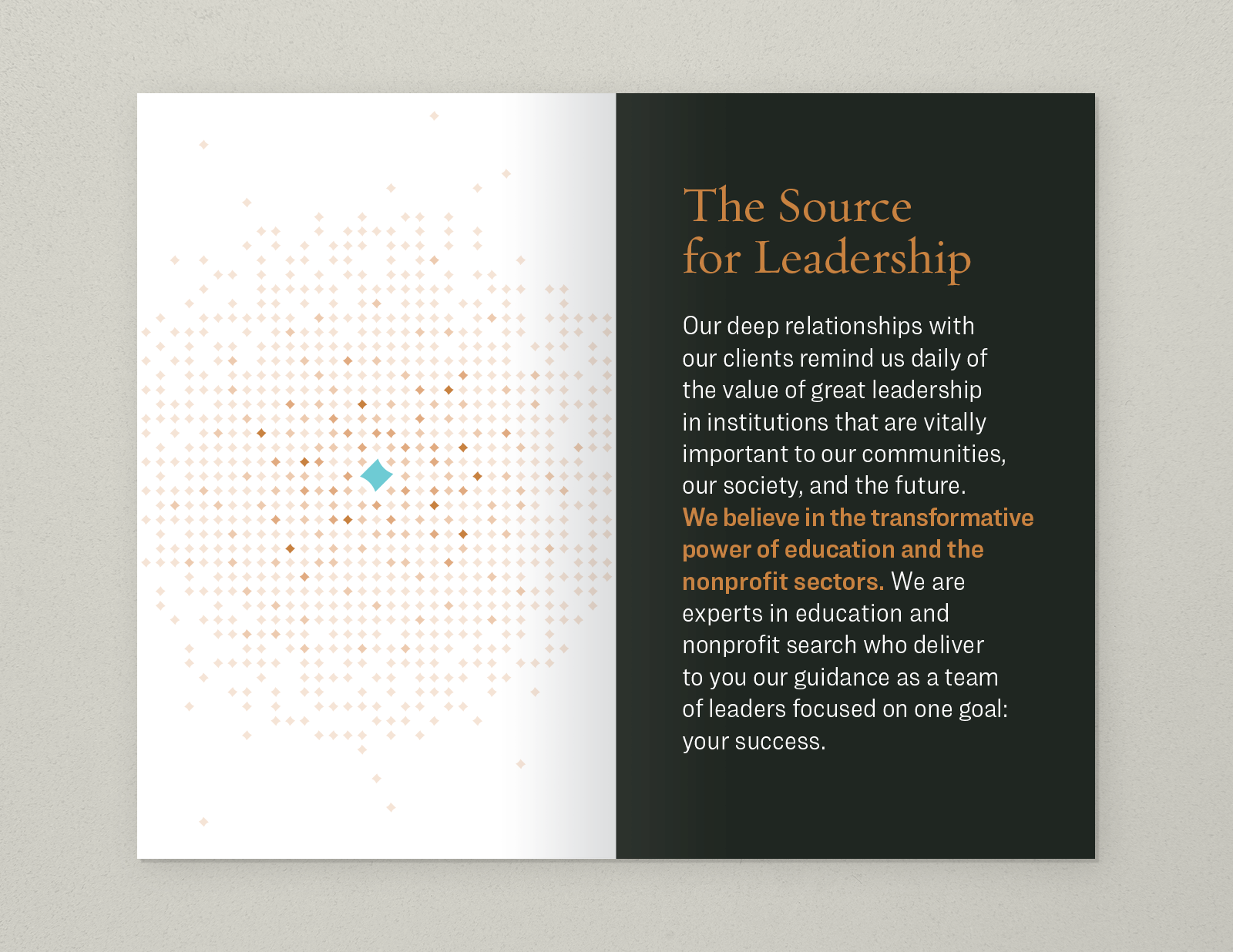 The Source for Leadership

Our deep relationships with our clients remind us daily of the value of great leadership in institutions that are vitally important to our communities, our society, and the future. We believe in the transformative power of education and the nonprofit sectors. We are experts in education and nonprofit search who deliver to you our guidance as a team of leaders focused on one goal: your success.